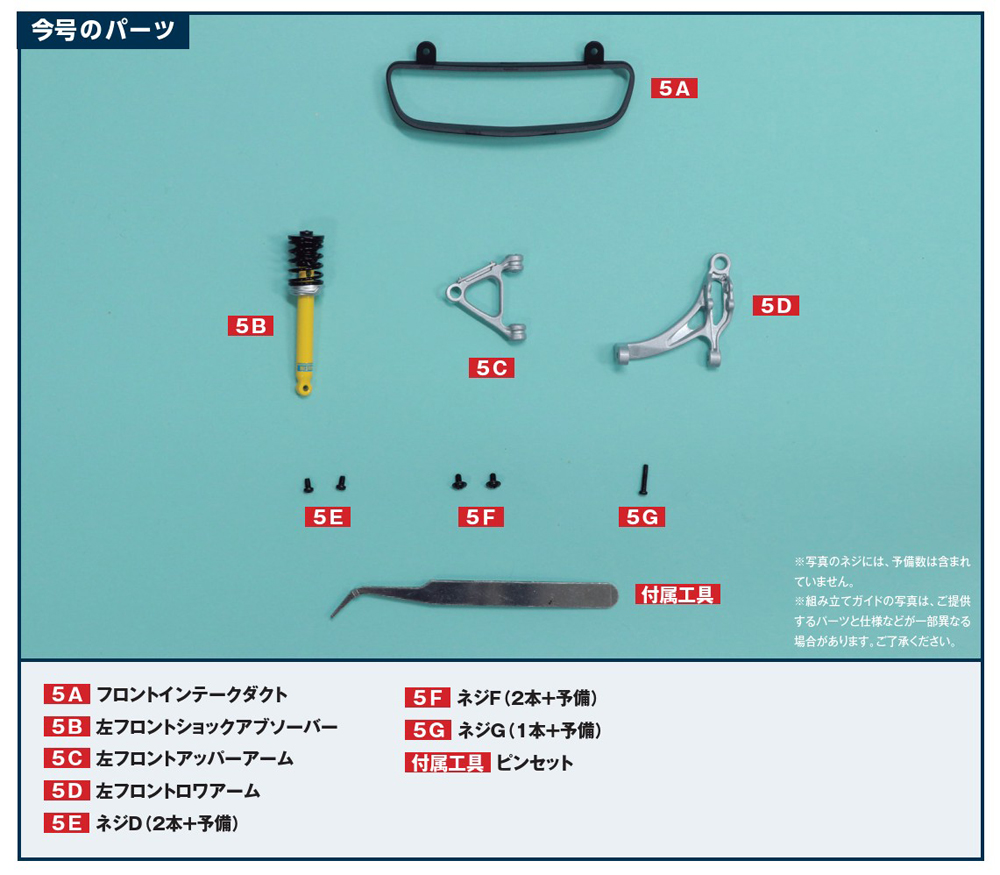 今号のパーツ

5A

5B

5C

5D

5E

5F

5G

付属工具

※写真のネジには、予備数は含まれていません。
※組み立てガイドの写真は、ご提供するパーツと仕様などが一部異なる場合があります。ご了承ください。

5A フロントインテークダクト
5B 左フロントショックアブソーバー
5C 左フロントアッパーアーム
5D 左フロントロワアーム
5E ネジD(2本+予備)

5F ネジF(2本+予備)
5G ネジG(1本+予備)
付属工具 ピンセット